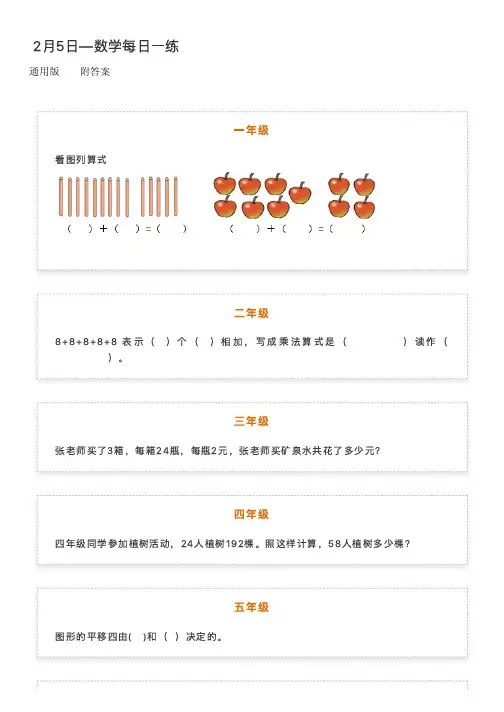 2月5日—数学每日一练

通用版　　附答案

一年级

看图列算式

（　）+（　）=（　）　　（　）+（　）=（　）

二年级

8+8+8+8+8 表示（　）个（　）相加，写成乘法算式是（　　　）读作（　　　）。

三年级

张老师买了3箱，每箱24瓶，每瓶2元，张老师买矿泉水共花了多少元？

四年级

四年级同学参加植树活动，24人植树192棵。照这样计算，58人植树多少棵？

五年级

图形的平移四由(　)和（　）决定的。